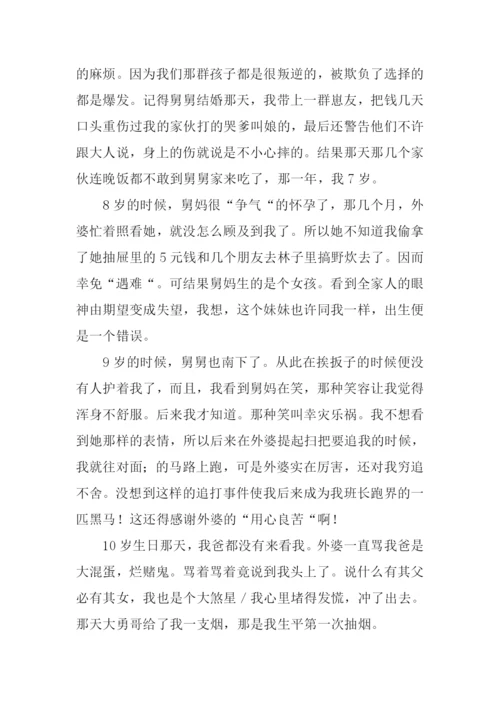 的麻烦。因为我们那群孩子都是很叛逆的，被欺负了选择的都是爆发。记得舅舅结婚那天，我带上一群崽友，把钱几天口头重伤过我的家伙打的哭爹叫娘的，最后还警告他们不许跟大人说，身上的伤就说是不小心摔的。结果那天那几个家伙连晚饭都不敢到舅舅家来吃了，那一年，我 7 岁。

8 岁的时候，舅妈很“争气“的怀孕了，那几个月，外婆忙着照看她，就没怎么顾及到我了。所以她不知道我偷拿了她抽屉里的 5 元钱和几个朋友去林子里搞野炊去了。因而幸免“遇难“。可结果舅妈生的是个女孩。看到全家人的眼神由期望变成失望，我想，这个妹妹也许同我一样，出生便是一个错误。

9 岁的时候，舅舅也南下了。从此在挨扳子的时候便没有人护着我了，而且，我看到舅妈在笑，那种笑容让我觉得浑身不舒服。后来我才知道。那种笑叫幸灾乐祸。我不想看到她那样的表情，所以后来在外婆提起扫把要追我的时候，我就往对面；的马路上跑，可是外婆实在厉害，还对我穷追不舍。没想到这样的追打事件使我后来成为我班长跑界的一匹黑马！这还得感谢外婆的“用心良苦“啊！

10 岁生日那天，我爸都没有来看我。外婆一直骂我爸是大混蛋，烂赌鬼。骂着骂着竟说到我头上了。说什么有其父必有其女，我也是个大煞星 / 我心里堵得发慌，冲了出去。那天大勇哥给了我一支烟，那是我生平第一次抽烟。